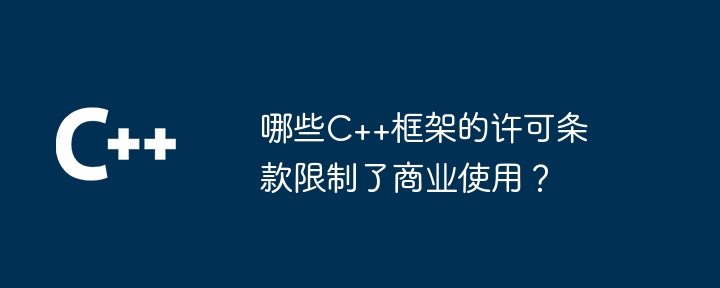 C++

哪些C++框架的许可条款限制了商业使用？